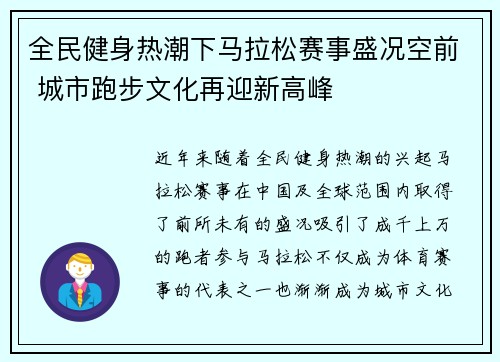 全民健身热潮下马拉松赛事盛况空前 城市跑步文化再迎新高峰

近年来随着全民健身热潮的兴起马拉松赛事在中国及全球范围内取得了前所未有的盛况吸引了成千上万的跑者参与马拉松不仅成为体育赛事的代表之一也渐渐成为城市文化